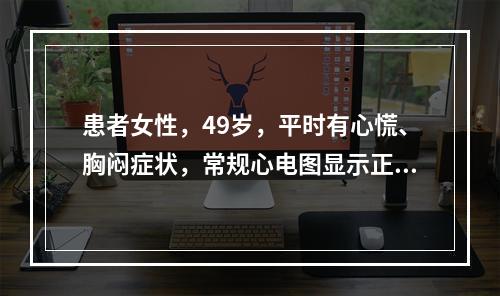 患者女性，49岁，平时有心慌、胸闷症状，常规心电图显示正...